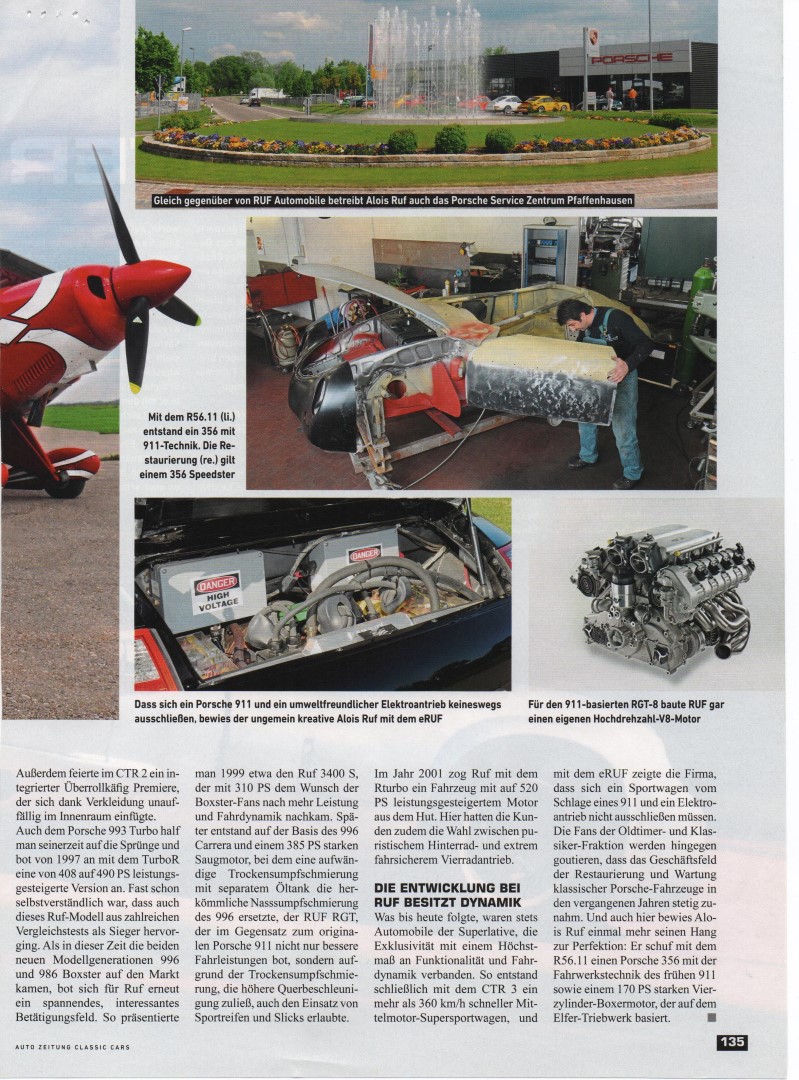 PORSCHE

Gleich gegenüber von RUF Automobile betreibt Alois Ruf auch das Porsche Service Zentrum Pfaffenhausen

Mit dem R56.11 (li.) entstand ein 356 mit 911-Technik. Die Restaurierung (re.) gilt einem 356 Speedster

DANGER HIGH VOLTAGE

DANGER

Dass sich ein Porsche 911 und ein umweltfreundlicher Elektroantrieb keineswegs ausschließen, bewies der ungemein kreative Alois Ruf mit dem eRUF

Für den 911-basierten RGT-8 baute RUF gar einen eigenen Hochdrehzahl-V8-Motor

Außerdem feierte im CTR 2 ein integrierter Überrollkäfig Premiere, der sich dank Verkleidung unauffällig im Innenraum einfügte. Auch dem Porsche 993 Turbo half man seinerzeit auf die Sprünge und bot von 1997 an mit dem TurboR eine von 408 auf 490 PS leistungsgesteigerte Version an. Fast schon selbstverständlich war, dass auch dieses Ruf-Modell aus zahlreichen Vergleichstests als Sieger hervorging. Als in dieser Zeit die beiden neuen Modellgenerationen 996 und 986 Boxster auf den Markt kamen, bot sich für Ruf erneut ein spannendes, interessantes Betätigungsfeld. So präsentierte man 1999 etwa den Ruf 3400 S, der mit 310 PS dem Wunsch der Boxster-Fans nach mehr Leistung und Fahrdynamik nachkam. Später entstand auf der Basis des 996 Carrera und einem 385 PS starken Saugmotor, bei dem eine aufwändige Trockensumpfschmierung mit separatem Öltank die herkömmliche Nasssumpfschmierung des 996 ersetzte, der RUF RGT, der im Gegensatz zum originalen Porsche 911 nicht nur bessere Fahrleistungen bot, sondern aufgrund der Trockensumpfschmierung, die höhere Querbeschleunigung zuließ, auch den Einsatz von Sportreifen und Slicks erlaubte.

Im Jahr 2001 zog Ruf mit dem Rturbo ein Fahrzeug mit auf 520 PS leistungsgesteigertem Motor aus dem Hut. Hier hatten die Kunden zudem die Wahl zwischen puristischem Hinterrad- und extrem fahrsicherem Vierradantrieb.

DIE ENTWICKLUNG BEI RUF BESITZT DYNAMIK

Was bis heute folgte, waren stets Automobile der Superlative, die Exklusivität mit einem Höchstmaß an Funktionalität und Fahrdynamik verbanden. So entstand schließlich mit dem CTR 3 ein mehr als 360 km/h schneller Mittelmotor-Supersportwagen, und mit dem eRUF zeigte die Firma, dass sich ein Sportwagen vom Schlage eines 911 und ein Elektroantrieb nicht ausschließen müssen. Die Fans der Oldtimer- und Klassiker-Fraktion werden hingegen goutieren, dass das Geschäftsfeld der Restaurierung und Wartung klassischer Porsche-Fahrzeuge in den vergangenen Jahren stetig zunahm. Und auch hier bewies Alois Ruf einmal mehr seinen Hang zur Perfektion: Er schuf mit dem R56.11 einen Porsche 356 mit der Fahrwerkstechnik des frühen 911 sowie einem 170 PS starken Vierzylinder-Boxermotor, der auf dem Elfer-Triebwerk basiert.

AUTO ZEITUNG CLASSIC CARS

135